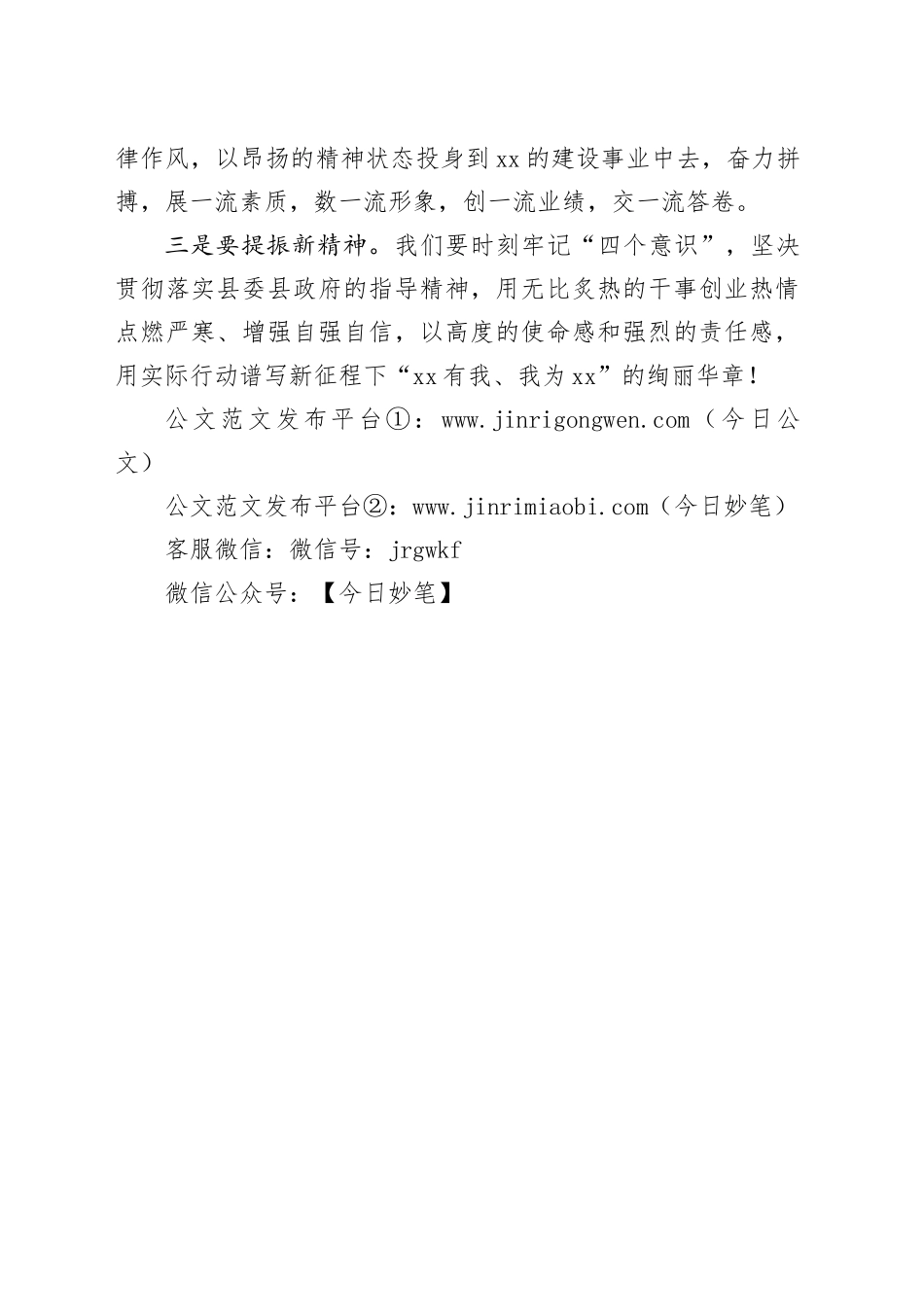 律作风，以昂扬的精神状态投身到xx的建设事业中去，奋力拼搏，展一流素质，数一流形象，创一流业绩，交一流答卷。

三是要提振新精神。我们要时刻牢记“四个意识”，坚决贯彻落实县委县政府的指导精神，用无比炙热的干事创业热情点燃严寒、增强自强自信，以高度的使命感和强烈的责任感，用实际行动谱写新征程下“xx有我、我为xx”的绚丽华章！

公文范文发布平台①：www.jinrigongwen.com（今日公文）

公文范文发布平台②：www.jinrimiaobi.com（今日妙笔）

客服微信：微信号：jrgwkf

微信公众号：【今日妙笔】